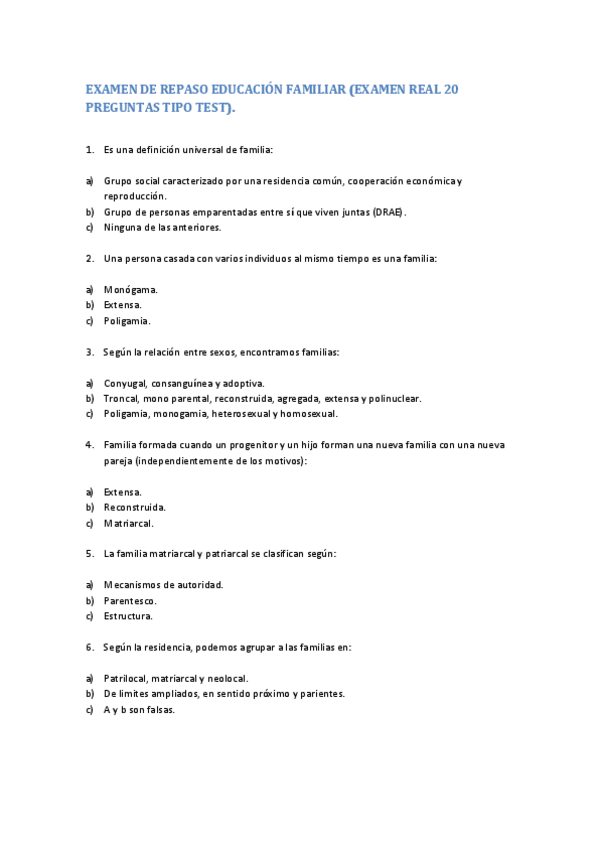 EXAMEN DE REPASO EDUCACIÓN FAMILIAR (EXAMEN REAL 20 PREGUNTAS TIPO TEST).

1. Es una definición universal de familia:

a) Grupo social caracterizado por una residencia común, cooperación económica y reproducción.
b) Grupo de personas emparentadas entre sí que viven juntas (DRAE).
c) Ninguna de las anteriores.

2. Una persona casada con varios individuos al mismo tiempo es una familia:

a) Monógama.
b) Extensa.
c) Poligamia.

3. Según la relación entre sexos, encontramos familias:

a) Conyugal, consanguínea y adoptiva.
b) Troncal, mono parental, reconstruida, agregada, extensa y polinuclear.
c) Poligamia, monogamia, heterosexual y homosexual.

4. Familia formada cuando un progenitor y un hijo forman una nueva familia con una nueva pareja (independientemente de los motivos):

a) Extensa.
b) Reconstruida.
c) Matriarcal.

5. La familia matriarcal y patriarcal se clasifican según:

a) Mecanismos de autoridad.
b) Parentesco.
c) Estructura.

6. Según la residencia, podemos agrupar a las familias en:

a) Patrilocal, matriarcal y neolocal.
b) De limites ampliados, en sentido próximo y parientes.
c) A y b son falsas.